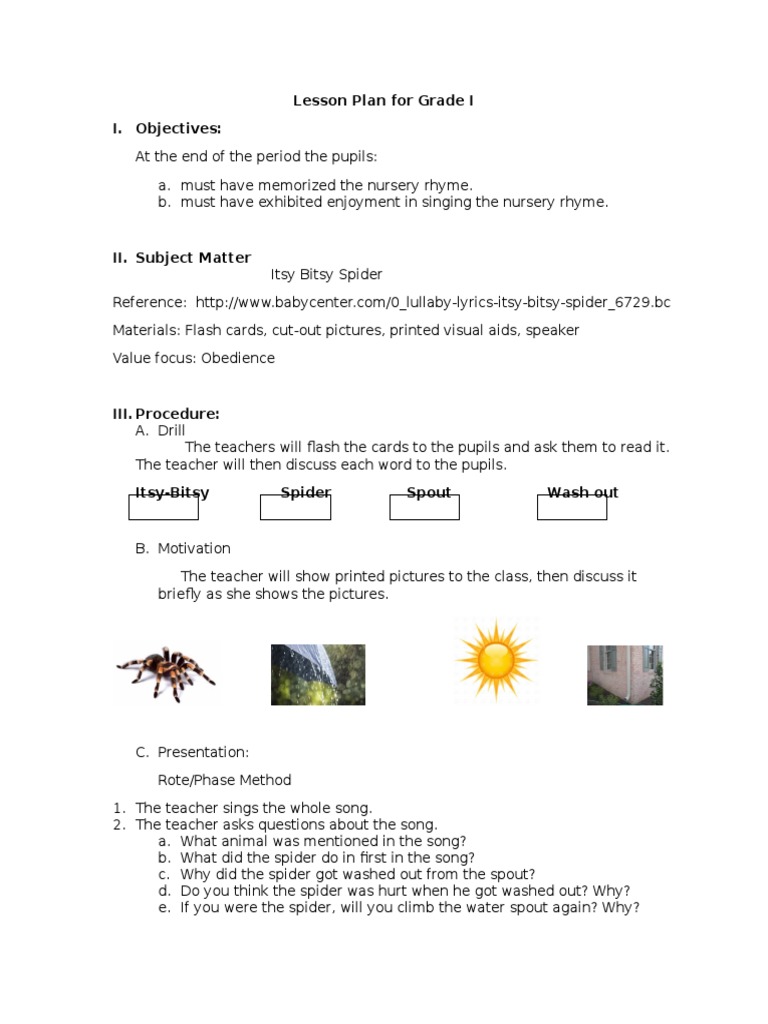 Lesson Plan for Grade I

I. Objectives:

At the end of the period the pupils:

a. must have memorized the nursery rhyme.
b. must have exhibited enjoyment in singing the nursery rhyme.

II. Subject Matter

Itsy Bitsy Spider

Reference: http://www.babycenter.com/0_lullaby-lyrics-itsy-bitsy-spider_6729.bc

Materials: Flash cards, cut-out pictures, printed visual aids, speaker

Value focus: Obedience

III. Procedure:

A. Drill

The teachers will flash the cards to the pupils and ask them to read it. The teacher will then discuss each word to the pupils.

Itsy-Bitsy Spider Spout Wash out

B. Motivation

The teacher will show printed pictures to the class, then discuss it briefly as she shows the pictures.

C. Presentation:

Rote/Phase Method

1. The teacher sings the whole song.
2. The teacher asks questions about the song.
a. What animal was mentioned in the song?
b. What did the spider do in first in the song?
c. Why did the spider got washed out from the spout?
d. Do you think the spider was hurt when he got washed out? Why?
e. If you were the spider, will you climb the water spout again? Why?